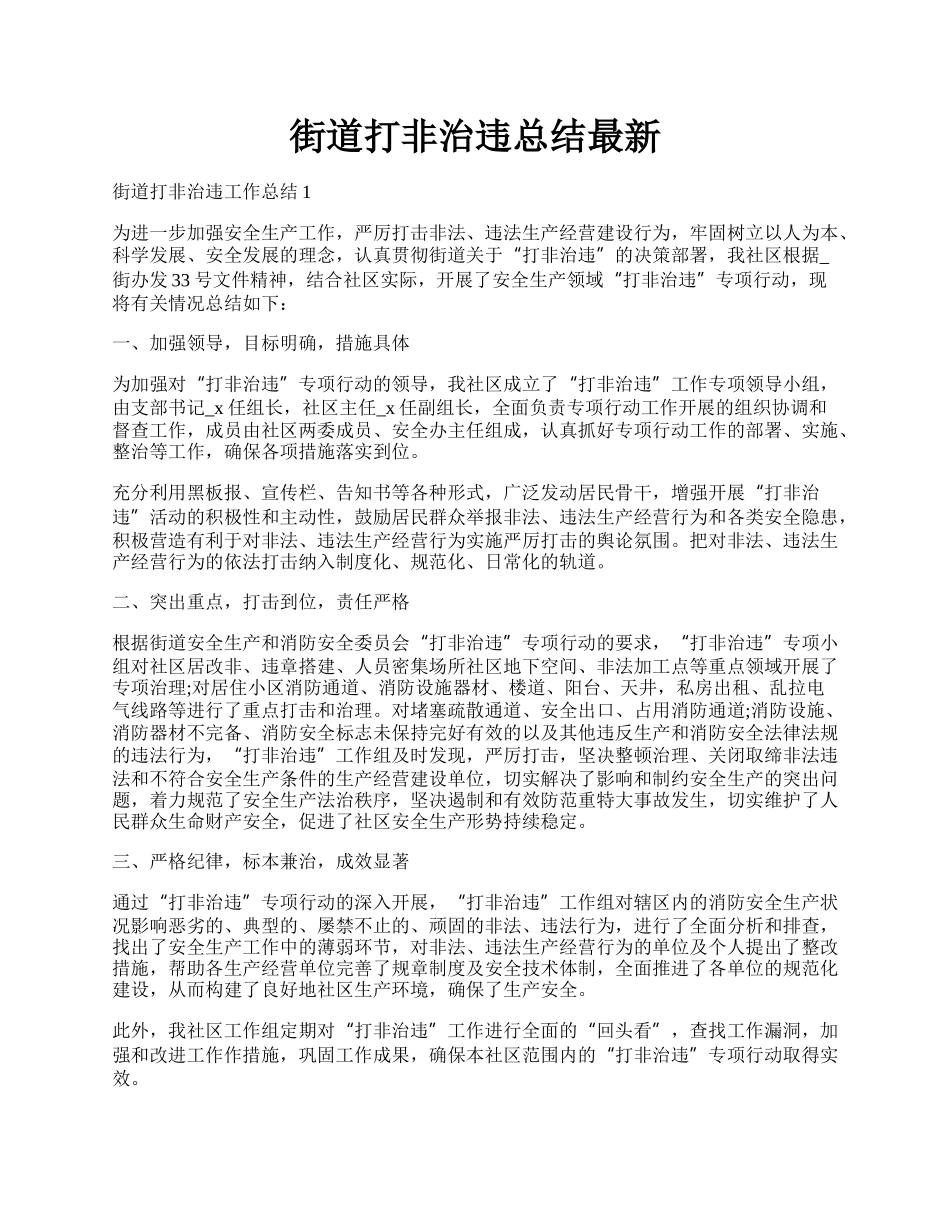 街道打非治违总结最新

街道打非治违工作总结 1

为进一步加强安全生产工作，严厉打击非法、违法生产经营建设行为，牢固树立以人为本、科学发展、安全发展的理念，认真贯彻街道关于“打非治违”的决策部署，我社区根据_街办发 33 号文件精神，结合社区实际，开展了安全生产领域“打非治违”专项行动，现将有关情况总结如下：

一、加强领导，目标明确，措施具体

为加强对“打非治违”专项行动的领导，我社区成立了“打非治违”工作专项领导小组，由支部书记_x 任组长，社区主任_x 任副组长，全面负责专项行动工作开展的组织协调和督查工作，成员由社区两委成员、安全办主任组成，认真抓好专项行动工作的部署、实施、整治等工作，确保各项措施落实到位。

充分利用黑板报、宣传栏、告知书等各种形式，广泛发动居民骨干，增强开展“打非治违”活动的积极性和主动性，鼓励居民群众举报非法、违法生产经营行为和各类安全隐患，积极营造有利于对非法、违法生产经营行为实施严厉打击的舆论氛围。把对非法、违法生产经营行为的依法打击纳入制度化、规范化、日常化的轨道。

二、突出重点，打击到位，责任严格

根据街道安全生产和消防安全委员会“打非治违”专项行动的要求，“打非治违”专项小组对社区居改非、违章搭建、人员密集场所社区地下空间、非法加工点等重点领域开展了专项治理;对居住小区消防通道、消防设施器材、楼道、阳台、天井，私房出租、乱拉电气线路等进行了重点打击和治理。对堵塞疏散通道、安全出口、占用消防通道;消防设施、消防器材不完备、消防安全标志未保持完好有效的以及其他违反生产和消防安全法律法规的违法行为，“打非治违”工作组及时发现，严厉打击，坚决整顿治理、关闭取缔非法违法和不符合安全生产条件的生产经营建设单位，切实解决了影响和制约安全生产的突出问题，着力规范了安全生产法治秩序，坚决遏制和有效防范重特大事故发生，切实维护了人民群众生命财产安全，促进了社区安全生产形势持续稳定。

三、严格纪律，标本兼治，成效显著

通过“打非治违”专项行动的深入开展，“打非治违”工作组对辖区内的消防安全生产状况影响恶劣的、典型的、屡禁不止的、顽固的非法、违法行为，进行了全面分析和排查，找出了安全生产工作中的薄弱环节，对非法、违法生产经营行为的单位及个人提出了整改措施，帮助各生产经营单位完善了规章制度及安全技术体制，全面推进了各单位的规范化建设，从而构建了良好地社区生产环境，确保了生产安全。

此外，我社区工作组定期对“打非治违”工作进行全面的“回头看”，查找工作漏洞，加强和改进工作作措施，巩固工作成果，确保本社区范围内的“打非治违”专项行动取得实效。